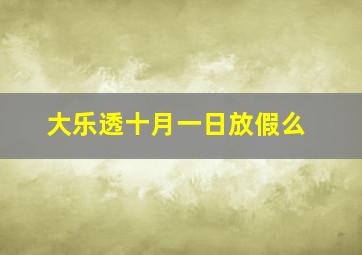 大乐透十月一日放假么